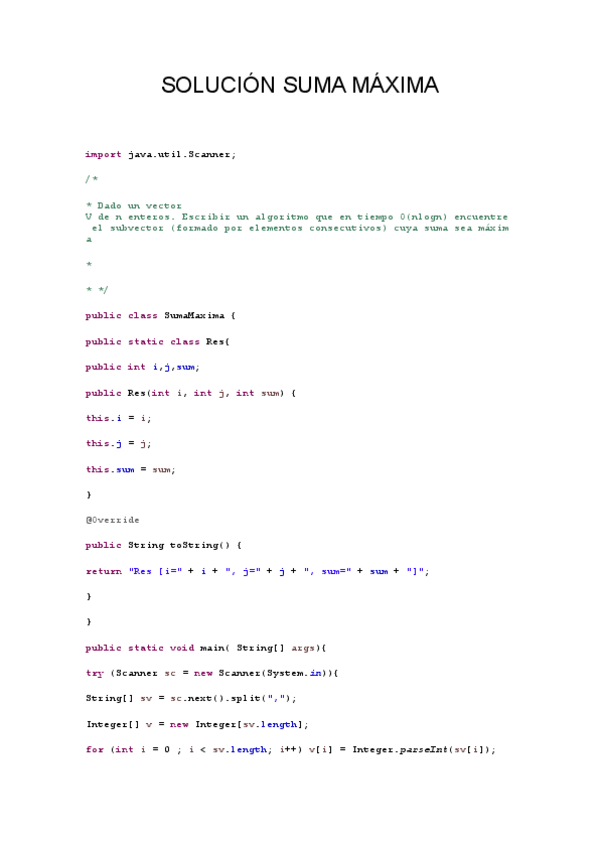 SOLUCIÓN SUMA MÁXIMA

import java.util.Scanner;

/*

* Dado un vector
V de n enteros. Escribir un algoritmo que en tiempo O(nlogn) encuentre el subvector (formado por elementos consecutivos) cuya suma sea máxim a

*

* */

public class SumaMaxima {

public static class Res{

public int i,j,sum;

public Res(int i, int j, int sum) {

this.i = i;

this.j = j;

this.sum = sum;

}

@Override

public String toString() {

return "Res [i=" + i + ", j=" + j + ", sum=" + sum + "]";

}

}

public static void main( String[] args){

try (Scanner sc = new Scanner(System.in)){

String[] sv = sc.next().split(",");

Integer[] v = new Integer[sv.length];

for (int i = 0 ; i < sv.length; i++) v[i] = Integer.parseInt(sv[i]);